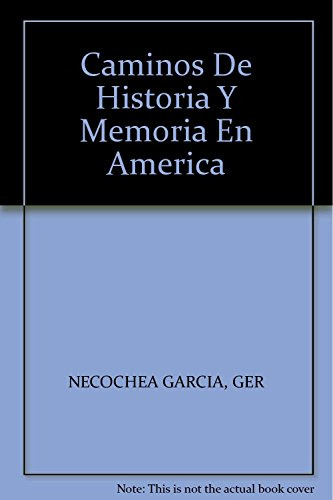 Caminos De Historia Y Memoria En America

NECOCHEA GARCIA, GER

Note: This is not the actual book cover